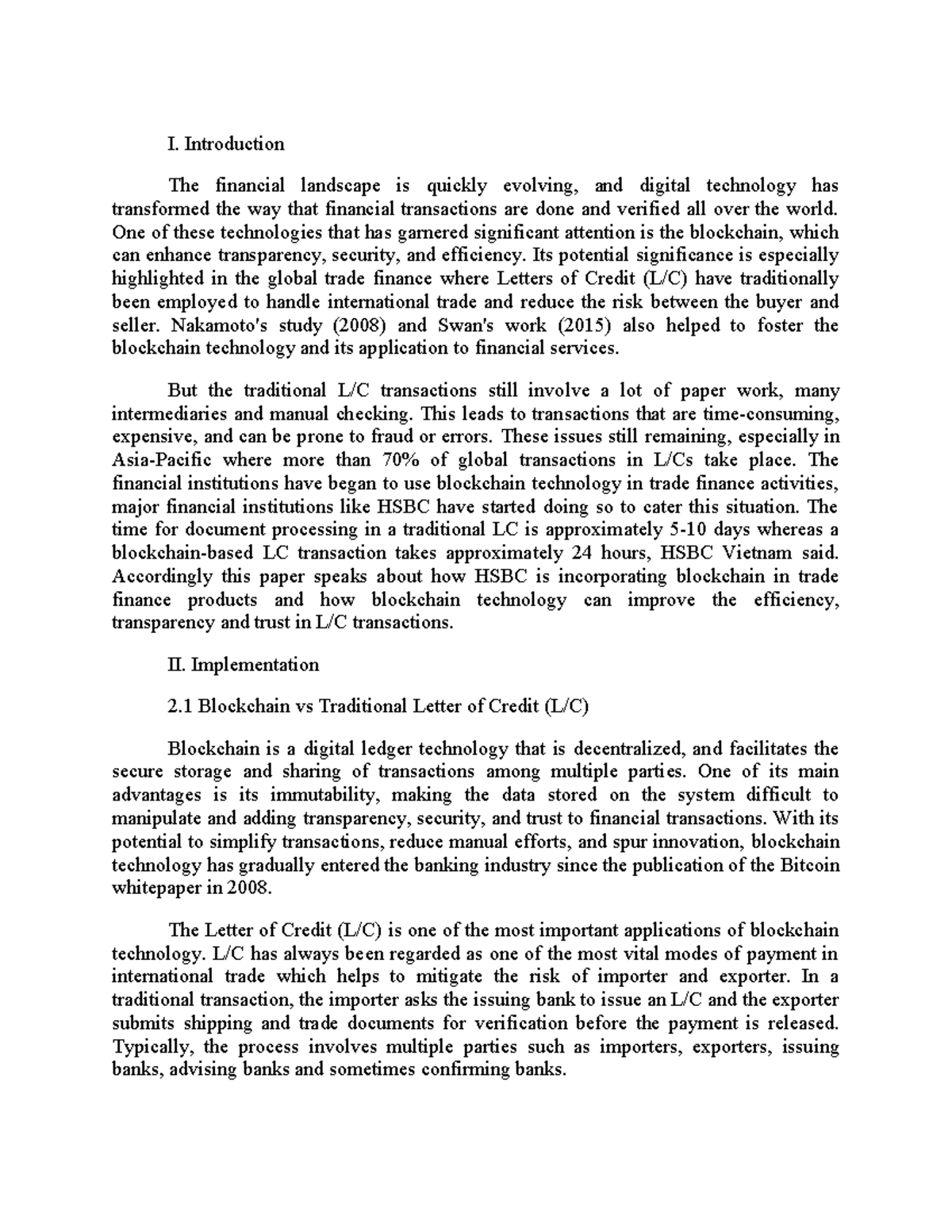 I. Introduction

The financial landscape is quickly evolving, and digital technology has transformed the way that financial transactions are done and verified all over the world. One of these technologies that has garnered significant attention is the blockchain, which can enhance transparency, security, and efficiency. Its potential significance is especially highlighted in the global trade finance where Letters of Credit (L/C) have traditionally been employed to handle international trade and reduce the risk between the buyer and seller. Nakamoto's study (2008) and Swan's work (2015) also helped to foster the blockchain technology and its application to financial services.

But the traditional L/C transactions still involve a lot of paper work, many intermediaries and manual checking. This leads to transactions that are time-consuming, expensive, and can be prone to fraud or errors. These issues still remaining, especially in Asia-Pacific where more than 70% of global transactions in L/Cs take place. The financial institutions have began to use blockchain technology in trade finance activities, major financial institutions like HSBC have started doing so to cater this situation. The time for document processing in a traditional LC is approximately 5-10 days whereas a blockchain-based LC transaction takes approximately 24 hours, HSBC Vietnam said. Accordingly this paper speaks about how HSBC is incorporating blockchain in trade finance products and how blockchain technology can improve the efficiency, transparency and trust in L/C transactions.

II. Implementation

2.1 Blockchain vs Traditional Letter of Credit (L/C)

Blockchain is a digital ledger technology that is decentralized, and facilitates the secure storage and sharing of transactions among multiple parties. One of its main advantages is its immutability, making the data stored on the system difficult to manipulate and adding transparency, security, and trust to financial transactions. With its potential to simplify transactions, reduce manual efforts, and spur innovation, blockchain technology has gradually entered the banking industry since the publication of the Bitcoin whitepaper in 2008.

The Letter of Credit (L/C) is one of the most important applications of blockchain technology. L/C has always been regarded as one of the most vital modes of payment in international trade which helps to mitigate the risk of importer and exporter. In a traditional transaction, the importer asks the issuing bank to issue an L/C and the exporter submits shipping and trade documents for verification before the payment is released. Typically, the process involves multiple parties such as importers, exporters, issuing banks, advising banks and sometimes confirming banks.